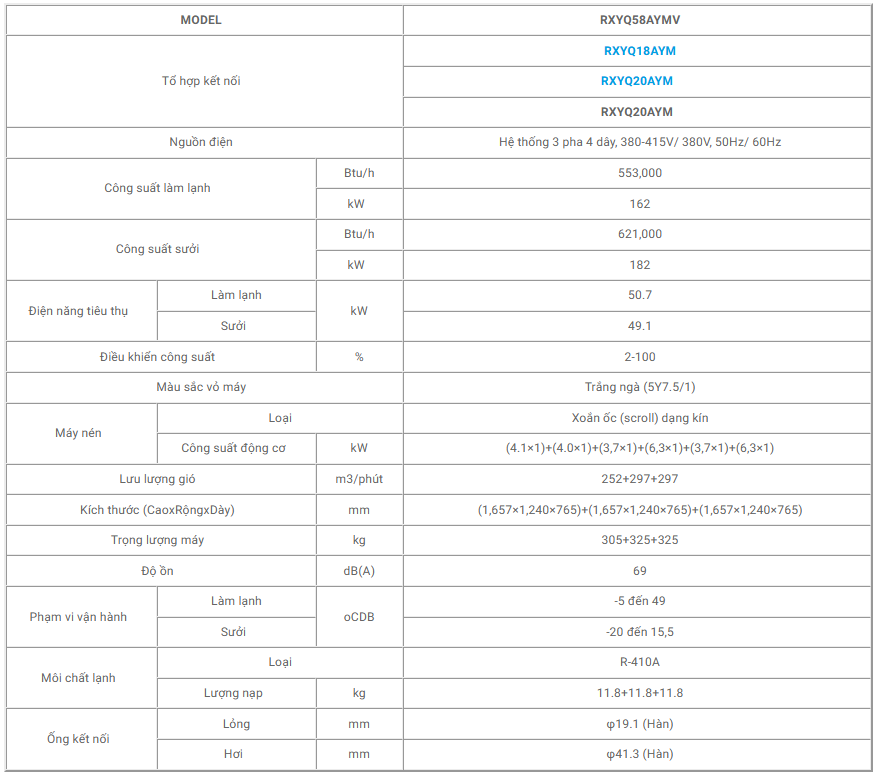 | MODEL | | | RXYQ58AYMV |
|---|---|---|---|
| Tổ hợp kết nối | | | RXYQ18AYM |
| | | | RXYQ20AYM |
| | | | RXYQ20AYM |
| Nguồn điện | | | Hệ thống 3 pha 4 dây, 380-415V/ 380V, 50Hz/ 60Hz |
| Công suất làm lạnh | | Btu/h | 553,000 |
| | | kW | 162 |
| Công suất sưởi | | Btu/h | 621,000 |
| | | kW | 182 |
| Điện năng tiêu thụ | Làm lạnh | kW | 50.7 |
| | Sưởi | | 49.1 |
| Điều khiển công suất | | % | 2-100 |
| Màu sắc vỏ máy | | | Trắng ngà (5Y7.5/1) |
| Máy nén | Loại | | Xoắn ốc (scroll) dạng kín |
| | Công suất động cơ | kW | (4.1×1)+(4.0×1)+(3,7×1)+(6,3×1)+(3,7×1)+(6,3×1) |
| Lưu lượng gió | | m3/phút | 252+297+297 |
| Kích thước (CaoxRộngxDày) | | mm | (1,657×1,240×765)+(1,657×1,240×765)+(1,657×1,240×765) |
| Trọng lượng máy | | kg | 305+325+325 |
| Độ ồn | | dB(A) | 69 |
| Phạm vi vận hành | Làm lạnh | oCDB | -5 đến 49 |
| | Sưởi | | -20 đến 15,5 |
| Môi chất lạnh | Loại | | R-410A |
| | Lượng nạp | kg | 11.8+11.8+11.8 |
| Ống kết nối | Lỏng | mm | φ19.1 (Hàn) |
| | Hơi | mm | φ41.3 (Hàn) |